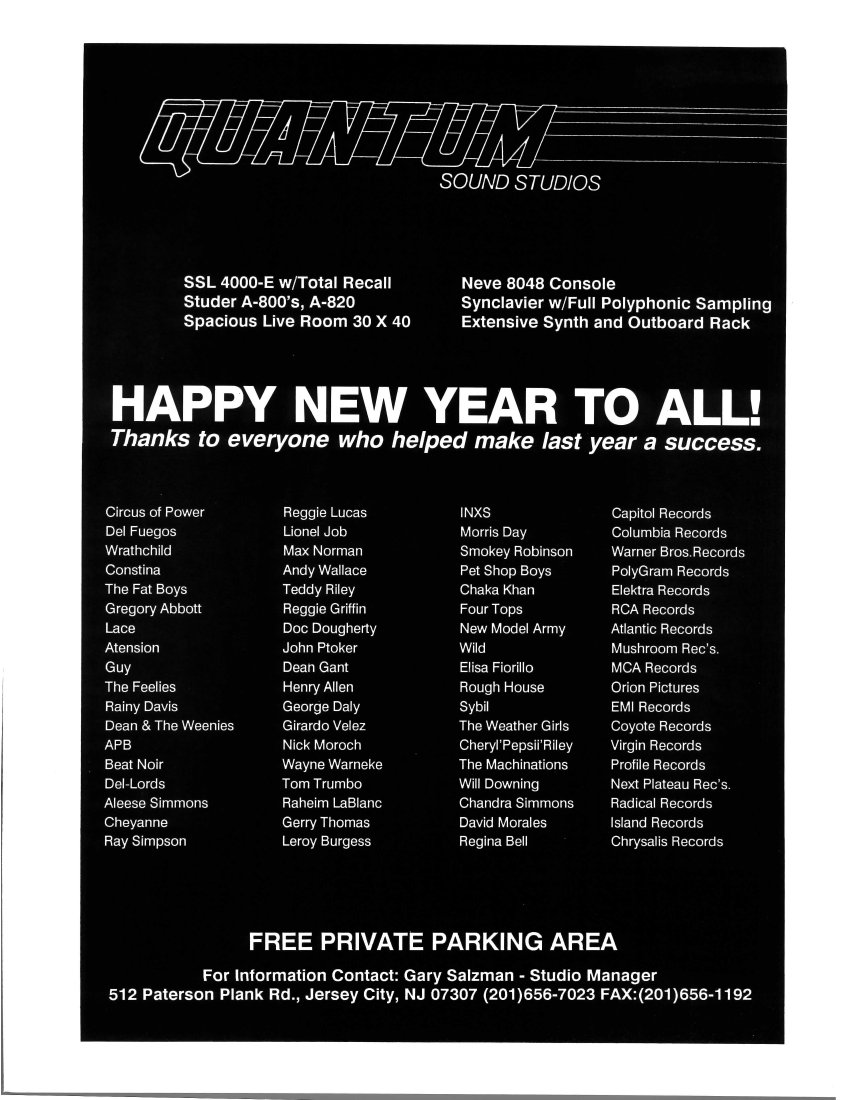 QUANTUM
SOUND STUDIOS

SSL 4000-E w/Total Recall
Studer A-800's, A-820
Spacious Live Room 30 X 40

Neve 8048 Console
Synclavier w/Full Polyphonic Sampling
Extensive Synth and Outboard Rack

HAPPY NEW YEAR TO ALL!
Thanks to everyone who helped make last year a success.

Circus of Power
Del Fuegos
Wrathchild
Constina
The Fat Boys
Gregory Abbott
Lace
Atension
Guy
The Feelies
Rainy Davis
Dean & The Weenies
APB
Beat Noir
Del-Lords
Aleese Simmons
Cheyanne
Ray Simpson

Reggie Lucas
Lionel Job
Max Norman
Andy Wallace
Teddy Riley
Reggie Griffin
Doc Dougherty
John Ptoker
Dean Gant
Henry Allen
George Daly
Girardo Velez
Nick Moroch
Wayne Warneke
Tom Trumbo
Raheim LaBlanc
Gerry Thomas
Leroy Burgess

INXS
Morris Day
Smokey Robinson
Pet Shop Boys
Chaka Khan
Four Tops
New Model Army
Wild
Elisa Fiorillo
Rough House
Sybil
The Weather Girls
Cheryl'Pepsii'Riley
The Machinations
Will Downing
Chandra Simmons
David Morales
Regina Bell

Capitol Records
Columbia Records
Warner Bros.Records
PolyGram Records
Elektra Records
RCA Records
Atlantic Records
Mushroom Rec's.
MCA Records
Orion Pictures
EMI Records
Coyote Records
Virgin Records
Profile Records
Next Plateau Rec's.
Radical Records
Island Records
Chrysalis Records

FREE PRIVATE PARKING AREA
For Information Contact: Gary Salzman - Studio Manager
512 Paterson Plank Rd., Jersey City, NJ 07307 (201)656-7023 FAX:(201)656-1192